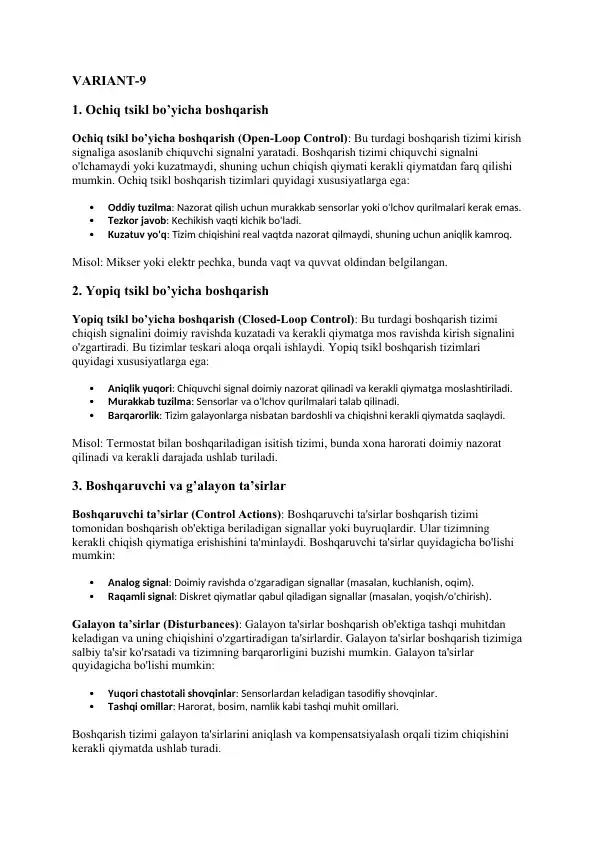 VARIANT-9

1. Ochiq tsikl bo'yicha boshqarish

Ochiq tsikl bo'yicha boshqarish (Open-Loop Control): Bu turdagi boshqarish tizimi kirish signaliga asoslanib chiquvchi signalni yaratadi. Boshqarish tizimi chiquvchi signalni o'lchamaydi yoki kuzatmaydi, shuning uchun chiqish qiymati kerakli qiymatdan farq qilishi mumkin. Ochiq tsikl boshqarish tizimlari quyidagi xususiyatlarga ega:

• Oddiy tuzilma: Nazorat qilish uchun murakkab sensorlar yoki o'lchov qurilmalari kerak emas.
• Tezkor javob: Kechikish vaqti kichik bo'ladi.
• Kuzatuv yo'q: Tizim chiqishini real vaqtda nazorat qilmaydi, shuning uchun aniqlik kamroq.

Misol: Mikser yoki elektr pechka, bunda vaqt va quvvat oldindan belgilangan.

2. Yopiq tsikl bo'yicha boshqarish

Yopiq tsikl bo'yicha boshqarish (Closed-Loop Control): Bu turdagi boshqarish tizimi chiqish signalini doimiy ravishda kuzatadi va kerakli qiymatga mos ravishda kirish signalini o'zgartiradi. Bu tizimlar teskari aloqa orqali ishlaydi. Yopiq tsikl boshqarish tizimlari quyidagi xususiyatlarga ega:

• Aniqlik yuqori: Chiquvchi signal doimiy nazorat qilinadi va kerakli qiymatga moslashtiriladi.
• Murakkab tuzilma: Sensorlar va o'lchov qurilmalari talab qilinadi.
• Barqarorlik: Tizim galayonlarga nisbatan bardoshli va chiqishni kerakli qiymatda saqlaydi.

Misol: Termostat bilan boshqariladigan isitish tizimi, bunda xona harorati doimiy nazorat qilinadi va kerakli darajada ushlab turiladi.

3. Boshqaruvchi va g'alayon ta'sirlar

Boshqaruvchi ta'sirlar (Control Actions): Boshqaruvchi ta'sirlar boshqarish tizimi tomonidan boshqarish ob'ektiga beriladigan signallar yoki buyruqlardir. Ular tizimning kerakli chiqish qiymatiga erishishini ta'minlaydi. Boshqaruvchi ta'sirlar quyidagicha bo'lishi mumkin:

• Analog signal: Doimiy ravishda o'zgaradigan signallar (masalan, kuchlanish, oqim).
• Raqamli signal: Diskret qiymatlar qabul qiladigan signallar (masalan, yoqish/o'chirish).

Galayon ta'sirlar (Disturbances): Galayon ta'sirlar boshqarish ob'ektiga tashqi muhitdan keladigan va uning chiqishini o'zgartiradigan ta'sirlardir. Galayon ta'sirlar boshqarish tizimiga salbiy ta'sir ko'rsatadi va tizimning barqarorligini buzishi mumkin. Galayon ta'sirlar quyidagicha bo'lishi mumkin:

• Yuqori chastotali shovqinlar: Sensorlardan keladigan tasodifiy shovqinlar.
• Tashqi omillar: Harorat, bosim, namlik kabi tashqi muhit omillari.

Boshqarish tizimi galayon ta'sirlarini aniqlash va kompensatsiyalash orqali tizim chiqishini kerakli qiymatda ushlab turadi.